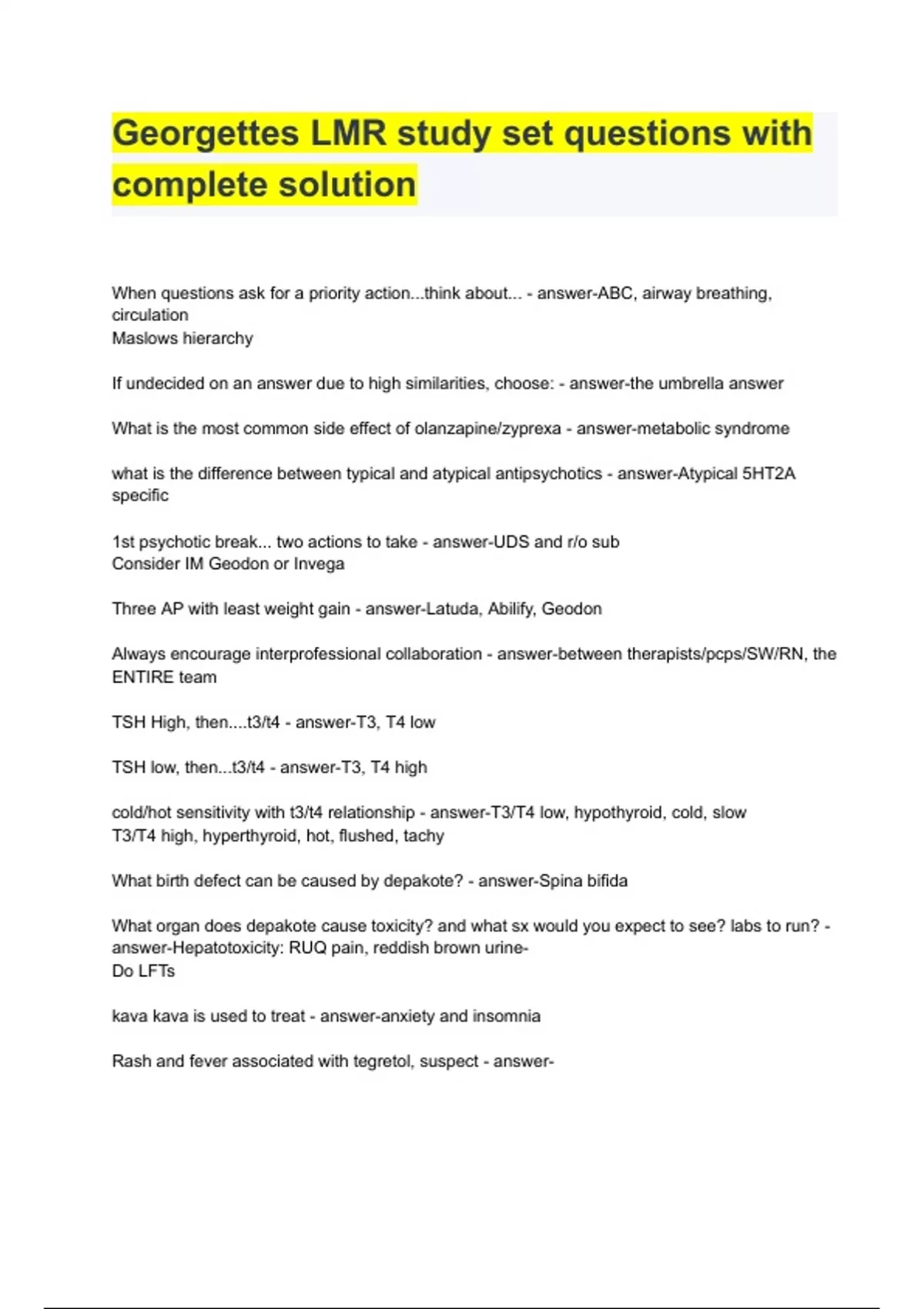 Georgettes LMR study set questions with complete solution

When questions ask for a priority action...think about... - answer-ABC, airway breathing, circulation
Maslows hierarchy

If undecided on an answer due to high similarities, choose: - answer-the umbrella answer

What is the most common side effect of olanzapine/zyprexa - answer-metabolic syndrome

what is the difference between typical and atypical antipsychotics - answer-Atypical 5HT2A specific

1st psychotic break... two actions to take - answer-UDS and r/o sub
Consider IM Geodon or Invega

Three AP with least weight gain - answer-Latuda, Abilify, Geodon

Always encourage interprofessional collaboration - answer-between therapists/pcps/SW/RN, the ENTIRE team

TSH High, then....t3/t4 - answer-T3, T4 low

TSH low, then...t3/t4 - answer-T3, T4 high

cold/hot sensitivity with t3/t4 relationship - answer-T3/T4 low, hypothyroid, cold, slow
T3/T4 high, hyperthyroid, hot, flushed, tachy

What birth defect can be caused by depakote? - answer-Spina bifida

What organ does depakote cause toxicity? and what sx would you expect to see? labs to run? - answer-Hepatotoxicity: RUQ pain, reddish brown urine-
Do LFTs

kava kava is used to treat - answer-anxiety and insomnia

Rash and fever associated with tegretol, suspect - answer-